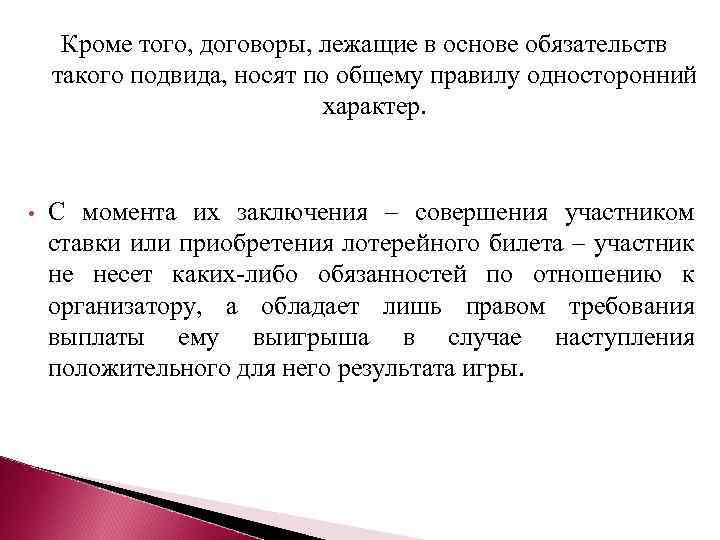 Кроме того, договоры, лежащие в основе обязательств такого подвида, носят по общему правилу односторонний характер.

• С момента их заключения – совершения участником ставки или приобретения лотерейного билета – участник не несет каких-либо обязанностей по отношению к организатору, а обладает лишь правом требования выплаты ему выигрыша в случае наступления положительного для него результата игры.